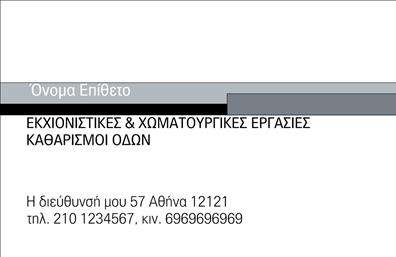 Όνομα Επίθετο

ΕΚΧΙΟΝΙΣΤΙΚΕΣ & ΧΩΜΑΤΟΥΡΓΙΚΕΣ ΕΡΓΑΣΙΕΣ
ΚΑΘΑΡΙΣΜΟΙ ΟΔΩΝ

Η διεύθυνσή μου 57 Αθήνα 12121
τηλ. 210 1234567, κιν. 6969696969